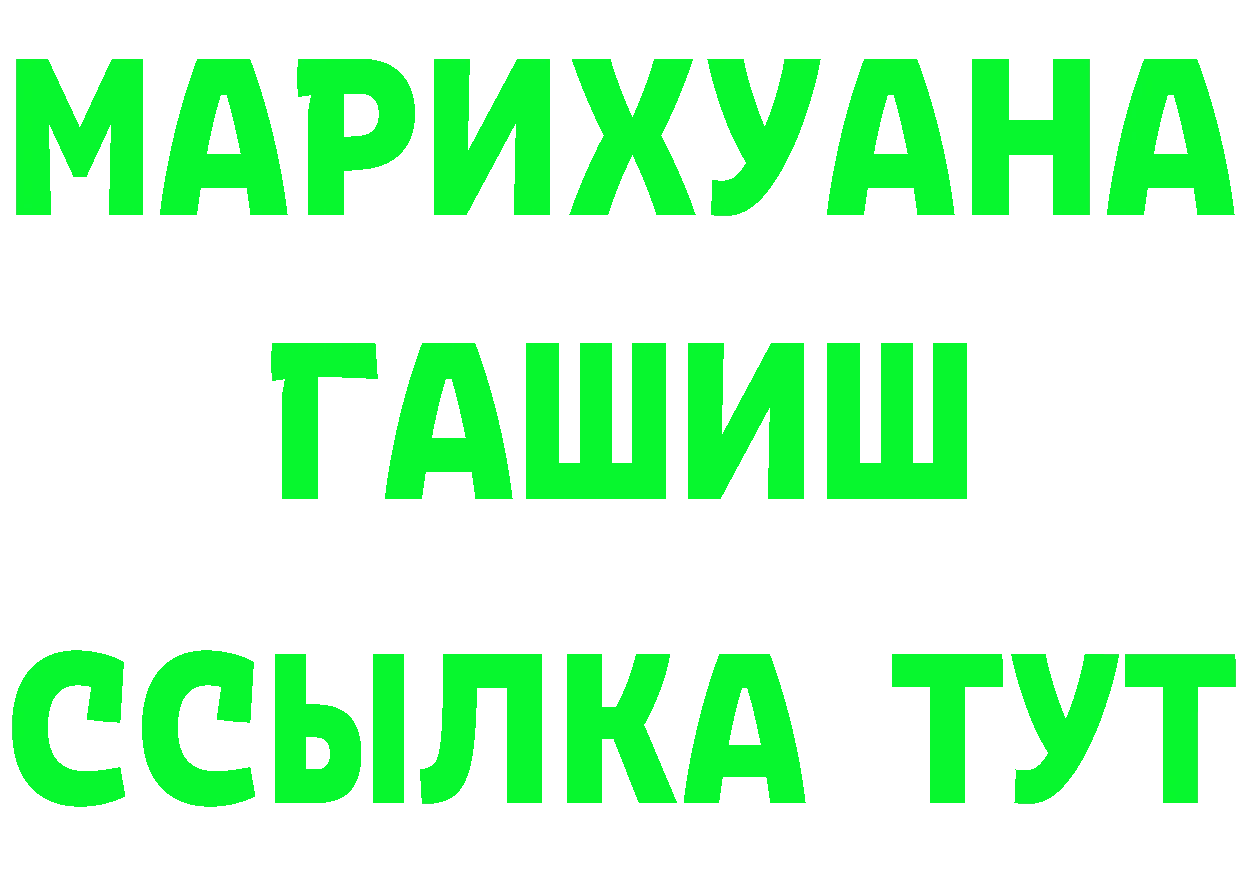 МАРИХУАНА
ГАШИШ
ССЫЛКА ТУТ